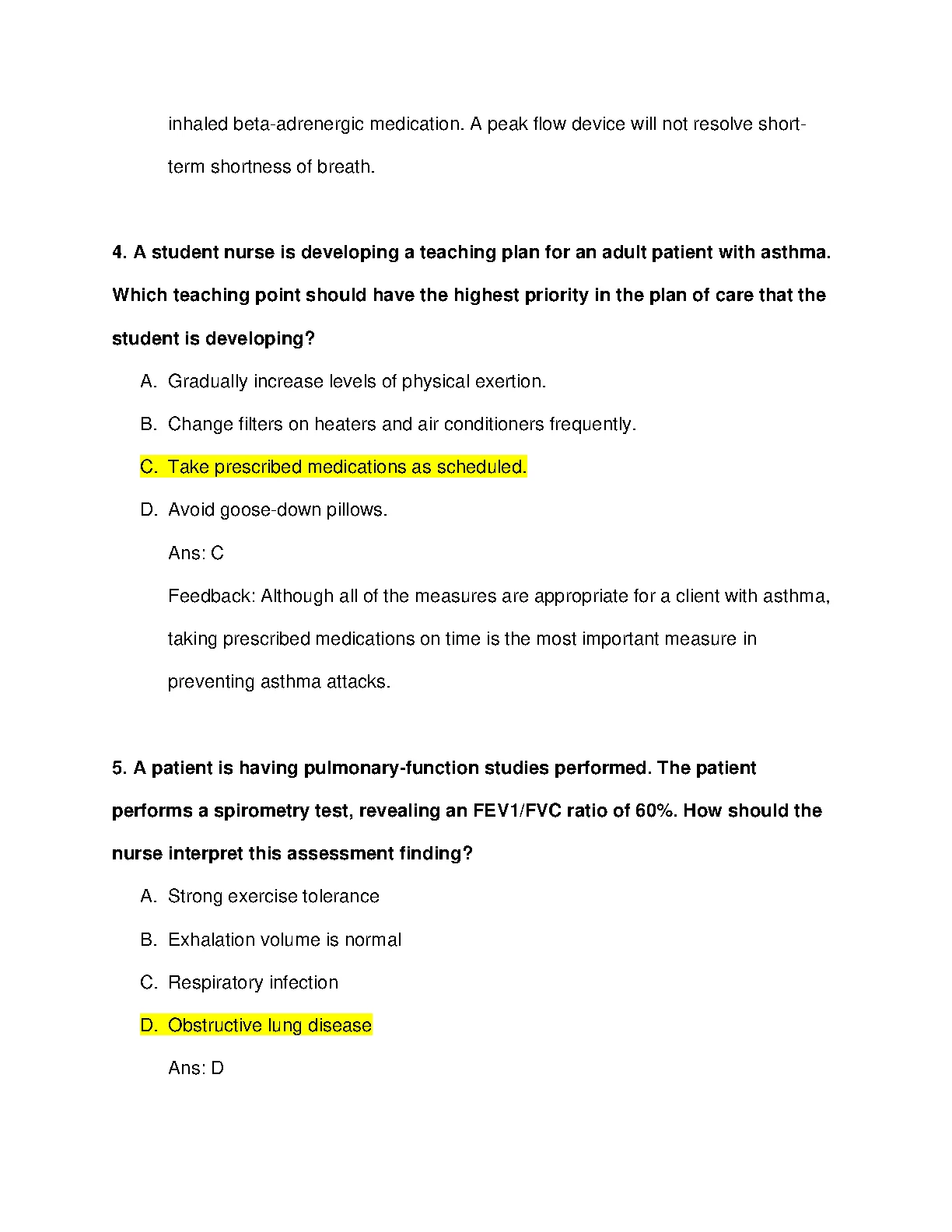 inhaled beta-adrenergic medication. A peak flow device will not resolve short-term shortness of breath.

4. A student nurse is developing a teaching plan for an adult patient with asthma. Which teaching point should have the highest priority in the plan of care that the student is developing?

A. Gradually increase levels of physical exertion.

B. Change filters on heaters and air conditioners frequently.

C. Take prescribed medications as scheduled.

D. Avoid goose-down pillows.

Ans: C

Feedback: Although all of the measures are appropriate for a client with asthma, taking prescribed medications on time is the most important measure in preventing asthma attacks.

5. A patient is having pulmonary-function studies performed. The patient performs a spirometry test, revealing an FEV1/FVC ratio of 60%. How should the nurse interpret this assessment finding?

A. Strong exercise tolerance

B. Exhalation volume is normal

C. Respiratory infection

D. Obstructive lung disease

Ans: D